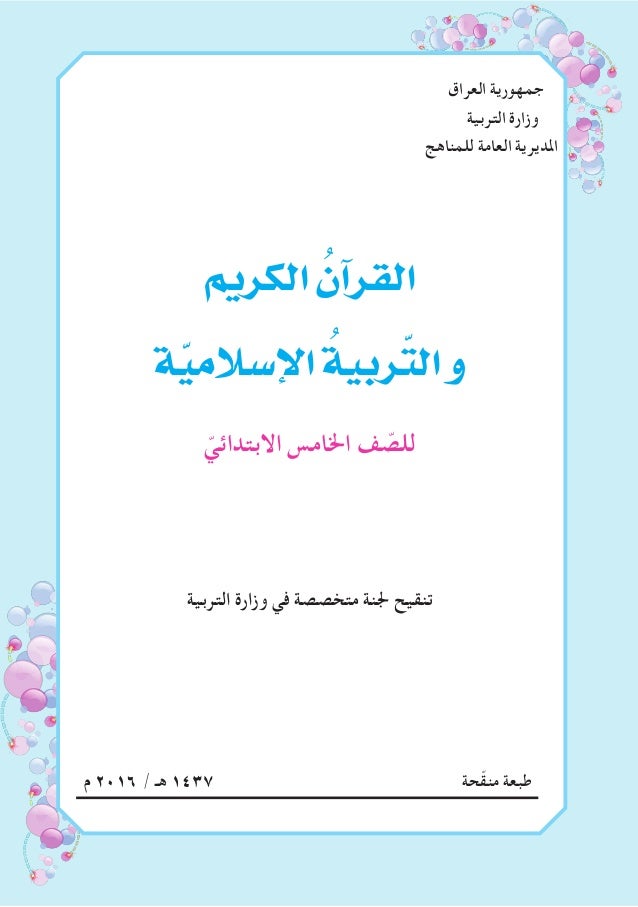 جمهورية العراق
وزارة التربية
المديرية العامة للمناهج

القرآنُ الكريم
والتّربيةُ الإسلاميّة

للصّف الخامس الابتدائيّ

تنقيح لجنة متخصصة في وزارة التربية

طبعة منقّحة
١٤٣٧ هـ / ٢٠١٦ م